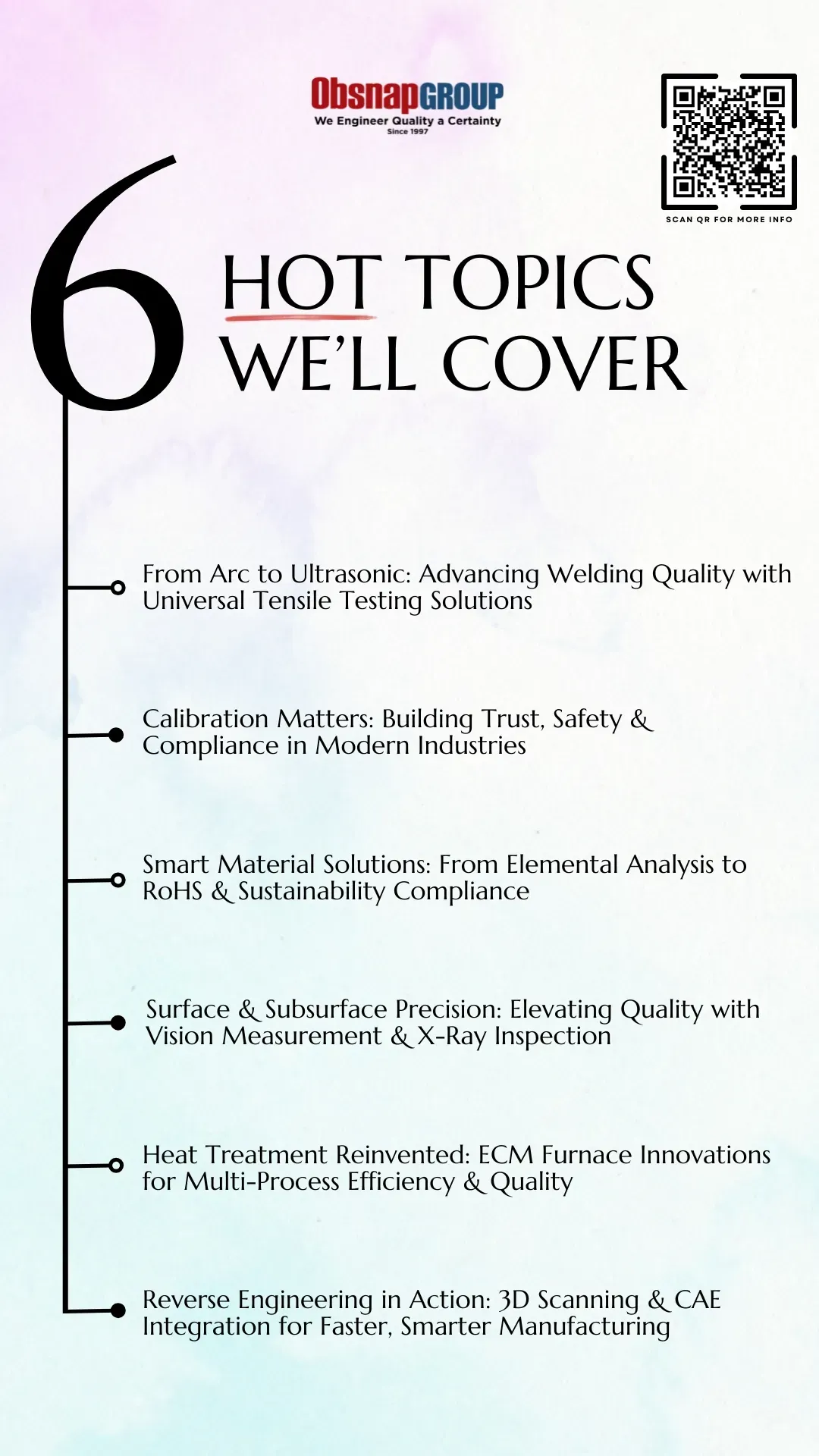 ObsnapGROUP
We Engineer Quality a Certainty
Since 1997

SCAN QR FOR MORE INFO

6 HOT TOPICS WE'LL COVER

From Arc to Ultrasonic: Advancing Welding Quality with Universal Tensile Testing Solutions

Calibration Matters: Building Trust, Safety & Compliance in Modern Industries

Smart Material Solutions: From Elemental Analysis to RoHS & Sustainability Compliance

Surface & Subsurface Precision: Elevating Quality with Vision Measurement & X-Ray Inspection

Heat Treatment Reinvented: ECM Furnace Innovations for Multi-Process Efficiency & Quality

Reverse Engineering in Action: 3D Scanning & CAE Integration for Faster, Smarter Manufacturing